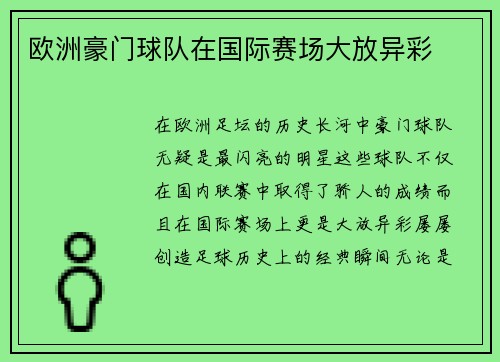 欧洲豪门球队在国际赛场大放异彩

在欧洲足坛的历史长河中豪门球队无疑是最闪亮的明星这些球队不仅在国内联赛中取得了骄人的成绩而且在国际赛场上更是大放异彩屡屡创造足球历史上的经典瞬间无论是